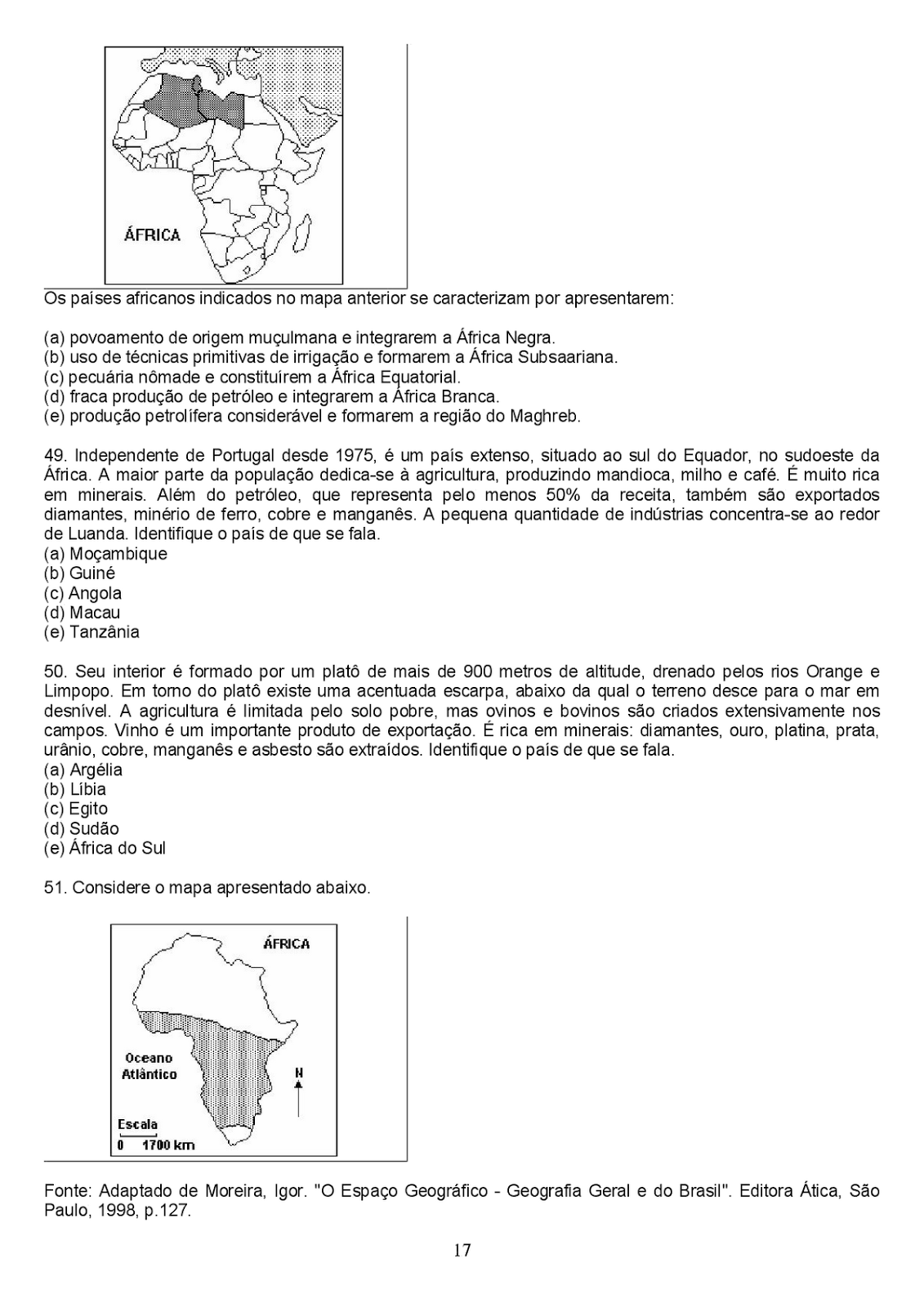 ÁFRICA

Os países africanos indicados no mapa anterior se caracterizam por apresentarem:

(a) povoamento de origem muçulmana e integrarem a África Negra.
(b) uso de técnicas primitivas de irrigação e formarem a África Subsaariana.
(c) pecuária nômade e constituírem a África Equatorial.
(d) fraca produção de petróleo e integrarem a África Branca.
(e) produção petrolífera considerável e formarem a região do Maghreb.

49. Independente de Portugal desde 1975, é um país extenso, situado ao sul do Equador, no sudoeste da África. A maior parte da população dedica-se à agricultura, produzindo mandioca, milho e café. É muito rica em minerais. Além do petróleo, que representa pelo menos 50% da receita, também são exportados diamantes, minério de ferro, cobre e manganês. A pequena quantidade de indústrias concentra-se ao redor de Luanda. Identifique o país de que se fala.
(a) Moçambique
(b) Guiné
(c) Angola
(d) Macau
(e) Tanzânia

50. Seu interior é formado por um platô de mais de 900 metros de altitude, drenado pelos rios Orange e Limpopo. Em torno do platô existe uma acentuada escarpa, abaixo da qual o terreno desce para o mar em desnível. A agricultura é limitada pelo solo pobre, mas ovinos e bovinos são criados extensivamente nos campos. Vinho é um importante produto de exportação. É rica em minerais: diamantes, ouro, platina, prata, urânio, cobre, manganês e asbesto são extraídos. Identifique o país de que se fala.
(a) Argélia
(b) Líbia
(c) Egito
(d) Sudão
(e) África do Sul

51. Considere o mapa apresentado abaixo.

ÁFRICA
Oceano Atlântico
N
Escala
0 1700 km

Fonte: Adaptado de Moreira, Igor. "O Espaço Geográfico - Geografia Geral e do Brasil". Editora Ática, São Paulo, 1998, p.127.

17